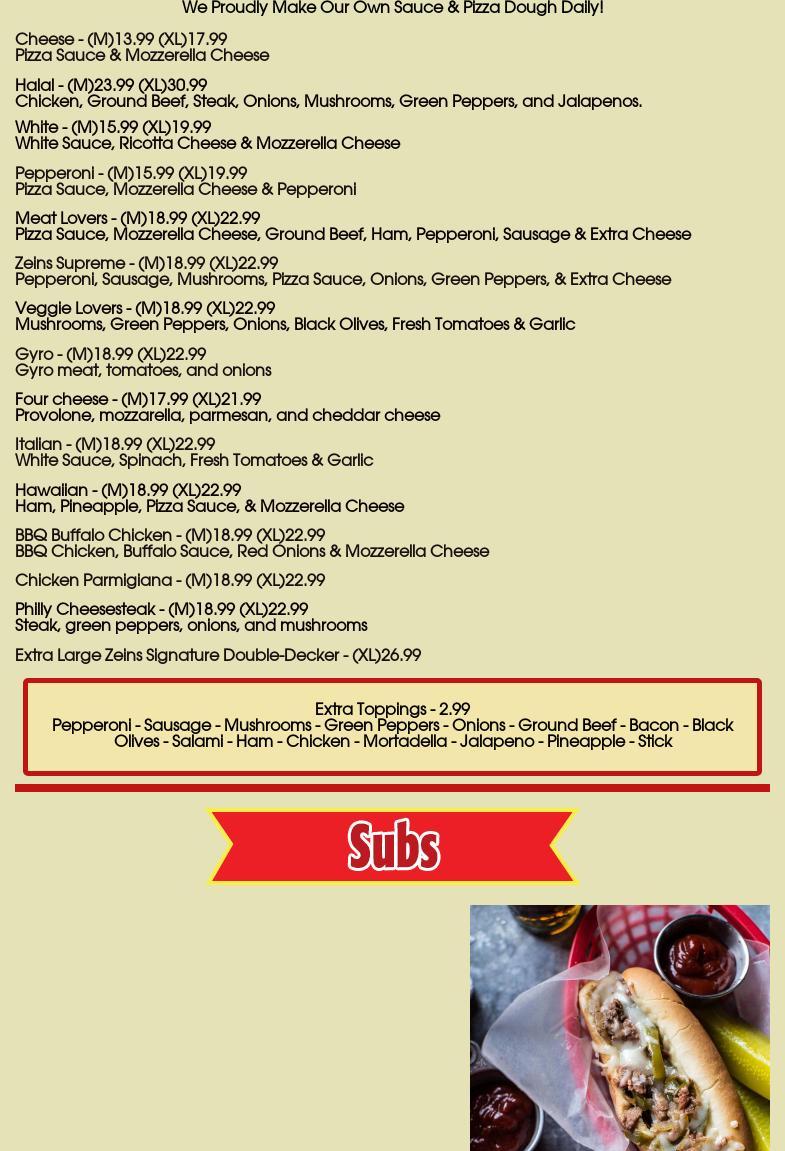 We Proudly Make Our Own Sauce & Pizza Dough Daily!

Cheese - (M)13.99 (XL)17.99
Pizza Sauce & Mozzerella Cheese

Halal - (M)23.99 (XL)30.99
Chicken, Ground Beef, Steak, Onions, Mushrooms, Green Peppers, and Jalapenos.

White - (M)15.99 (XL)19.99
White Sauce, Ricotta Cheese & Mozzerella Cheese

Pepperoni - (M)15.99 (XL)19.99
Pizza Sauce, Mozzerella Cheese & Pepperoni

Meat Lovers - (M)18.99 (XL)22.99
Pizza Sauce, Mozzerella Cheese, Ground Beef, Ham, Pepperoni, Sausage & Extra Cheese

Zeins Supreme - (M)18.99 (XL)22.99
Pepperoni, Sausage, Mushrooms, Pizza Sauce, Onions, Green Peppers, & Extra Cheese

Veggie Lovers - (M)18.99 (XL)22.99
Mushrooms, Green Peppers, Onions, Black Olives, Fresh Tomatoes & Garlic

Gyro - (M)18.99 (XL)22.99
Gyro meat, tomatoes, and onions

Four cheese - (M)17.99 (XL)21.99
Provolone, mozzarella, parmesan, and cheddar cheese

Italian - (M)18.99 (XL)22.99
White Sauce, Spinach, Fresh Tomatoes & Garlic

Hawaiian - (M)18.99 (XL)22.99
Ham, Pineapple, Pizza Sauce, & Mozzerella Cheese

BBQ Buffalo Chicken - (M)18.99 (XL)22.99
BBQ Chicken, Buffalo Sauce, Red Onions & Mozzerella Cheese

Chicken Parmigiana - (M)18.99 (XL)22.99

Philly Cheesesteak - (M)18.99 (XL)22.99
Steak, green peppers, onions, and mushrooms

Extra Large Zeins Signature Double-Decker - (XL)26.99

Extra Toppings - 2.99
Pepperoni - Sausage - Mushrooms - Green Peppers - Onions - Ground Beef - Bacon - Black Olives - Salami - Ham - Chicken - Mortadella - Jalapeno - Pineapple - Stick

Subs